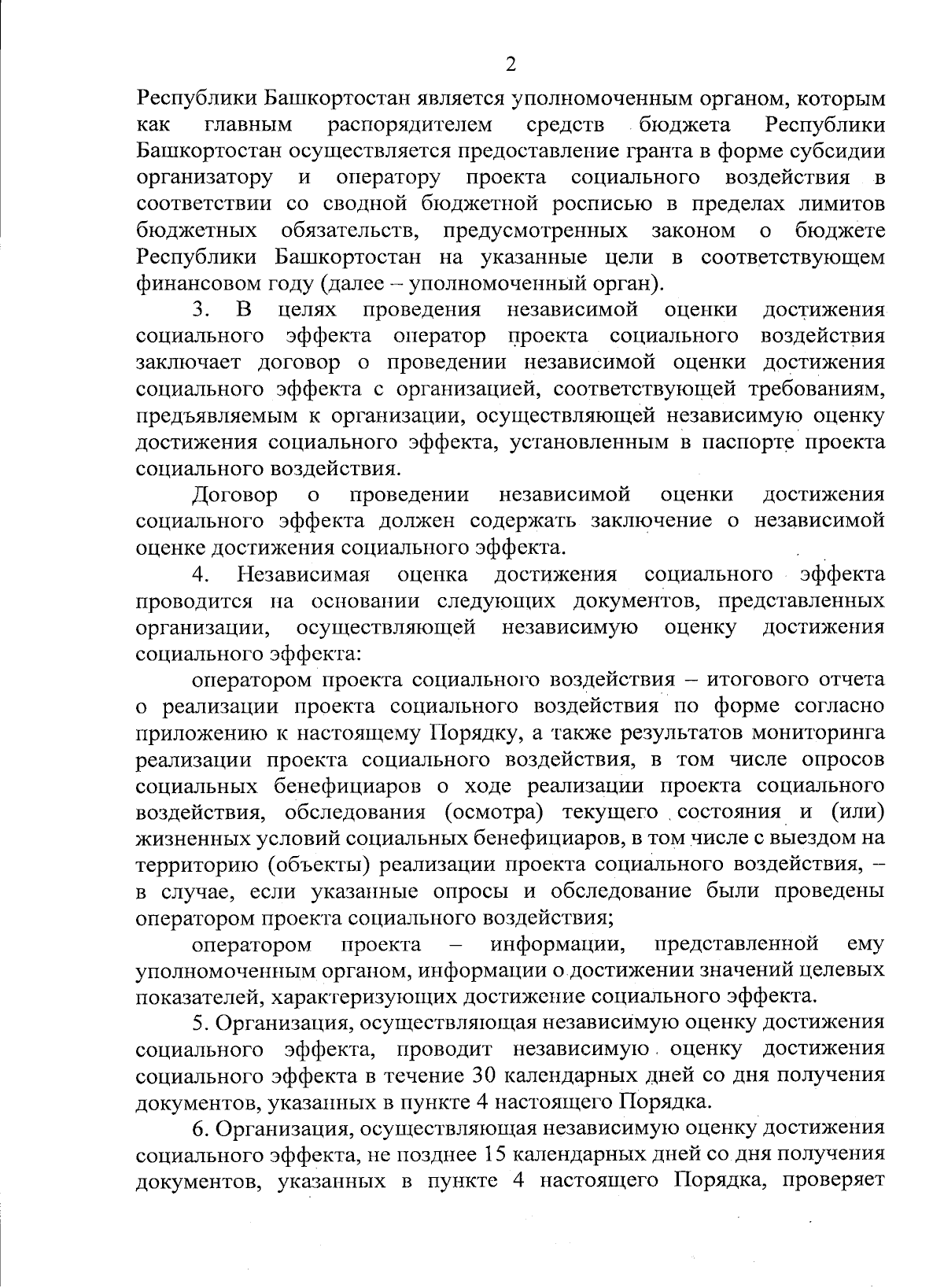 2

Республики Башкортостан является уполномоченным органом, которым как главным распорядителем средств бюджета Республики Башкортостан осуществляется предоставление гранта в форме субсидии организатору и оператору проекта социального воздействия в соответствии со сводной бюджетной росписью в пределах лимитов бюджетных обязательств, предусмотренных законом о бюджете Республики Башкортостан на указанные цели в соответствующем финансовом году (далее – уполномоченный орган).

3. В целях проведения независимой оценки достижения социального эффекта оператор проекта социального воздействия заключает договор о проведении независимой оценки достижения социального эффекта с организацией, соответствующей требованиям, предъявляемым к организации, осуществляющей независимую оценку достижения социального эффекта, установленным в паспорте проекта социального воздействия.

Договор о проведении независимой оценки достижения социального эффекта должен содержать заключение о независимой оценке достижения социального эффекта.

4. Независимая оценка достижения социального эффекта проводится на основании следующих документов, представленных организации, осуществляющей независимую оценку достижения социального эффекта:

оператором проекта социального воздействия – итогового отчета о реализации проекта социального воздействия по форме согласно приложению к настоящему Порядку, а также результатов мониторинга реализации проекта социального воздействия, в том числе опросов социальных бенефициаров о ходе реализации проекта социального воздействия, обследования (осмотра) текущего состояния и (или) жизненных условий социальных бенефициаров, в том числе с выездом на территорию (объекты) реализации проекта социального воздействия, – в случае, если указанные опросы и обследование были проведены оператором проекта социального воздействия;

оператором проекта – информации, представленной ему уполномоченным органом, информации о достижении значений целевых показателей, характеризующих достижение социального эффекта.

5. Организация, осуществляющая независимую оценку достижения социального эффекта, проводит независимую оценку достижения социального эффекта в течение 30 календарных дней со дня получения документов, указанных в пункте 4 настоящего Порядка.

6. Организация, осуществляющая независимую оценку достижения социального эффекта, не позднее 15 календарных дней со дня получения документов, указанных в пункте 4 настоящего Порядка, проверяет